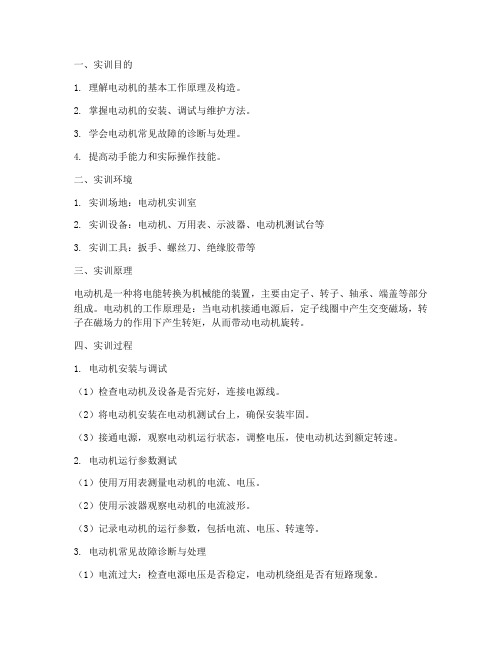 一、实训目的

1. 理解电动机的基本工作原理及构造。

2. 掌握电动机的安装、调试与维护方法。

3. 学会电动机常见故障的诊断与处理。

4. 提高动手能力和实际操作技能。

二、实训环境

1. 实训场地：电动机实训室

2. 实训设备：电动机、万用表、示波器、电动机测试台等

3. 实训工具：扳手、螺丝刀、绝缘胶带等

三、实训原理

电动机是一种将电能转换为机械能的装置，主要由定子、转子、轴承、端盖等部分组成。电动机的工作原理是：当电动机接通电源后，定子线圈中产生交变磁场，转子在磁场力的作用下产生转矩，从而带动电动机旋转。

四、实训过程

1. 电动机安装与调试

（1）检查电动机及设备是否完好，连接电源线。

（2）将电动机安装在电动机测试台上，确保安装牢固。

（3）接通电源，观察电动机运行状态，调整电压，使电动机达到额定转速。

2. 电动机运行参数测试

（1）使用万用表测量电动机的电流、电压。

（2）使用示波器观察电动机的电流波形。

（3）记录电动机的运行参数，包括电流、电压、转速等。

3. 电动机常见故障诊断与处理

（1）电流过大：检查电源电压是否稳定，电动机绕组是否有短路现象。